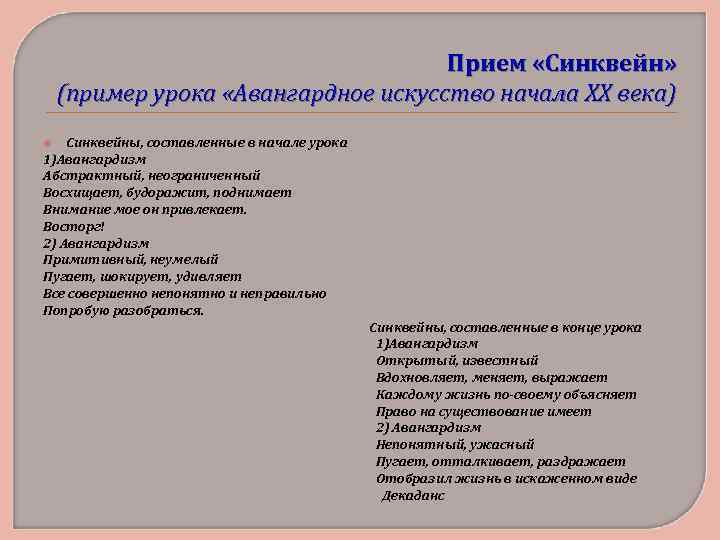 Прием «Синквейн»
(пример урока «Авангардное искусство начала XX века)

Синквейны, составленные в начале урока
1)Авангардизм
Абстрактный, неограниченный
Восхищает, будоражит, поднимает
Внимание мое он привлекает.
Восторг!
2) Авангардизм
Примитивный, неумелый
Пугает, шокирует, удивляет
Все совершенно непонятно и неправильно
Попробую разобраться.

Синквейны, составленные в конце урока
1)Авангардизм
Открытый, известный
Вдохновляет, меняет, выражает
Каждому жизнь по-своему объясняет
Право на существование имеет
2) Авангардизм
Непонятный, ужасный
Пугает, отталкивает, раздражает
Отобразил жизнь в искаженном виде
Декаданс